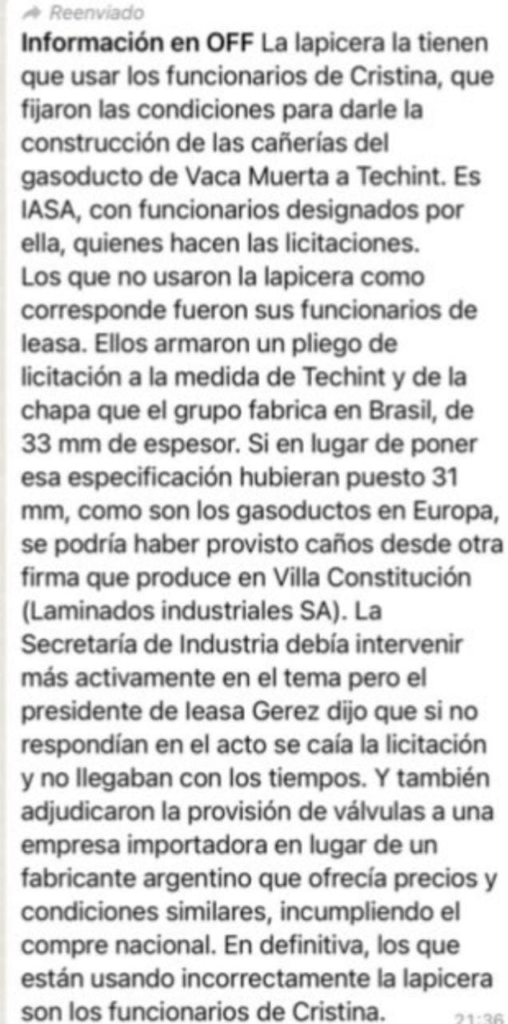 Reenviado

Información en OFF La lapicera la tienen que usar los funcionarios de Cristina, que fijaron las condiciones para darle la construcción de las cañerías del gasoducto de Vaca Muerta a Techint. Es IASA, con funcionarios designados por ella, quienes hacen las licitaciones.
Los que no usaron la lapicera como corresponde fueron sus funcionarios de Ieasa. Ellos armaron un pliego de licitación a la medida de Techint y de la chapa que el grupo fabrica en Brasil, de 33 mm de espesor. Si en lugar de poner esa especificación hubieran puesto 31 mm, como son los gasoductos en Europa, se podría haber provisto caños desde otra firma que produce en Villa Constitución (Laminados industriales SA). La Secretaría de Industria debía intervenir más activamente en el tema pero el presidente de Ieasa Gerez dijo que si no respondían en el acto se caía la licitación y no llegaban con los tiempos. Y también adjudicaron la provisión de válvulas a una empresa importadora en lugar de un fabricante argentino que ofrecía precios y condiciones similares, incumpliendo el compre nacional. En definitiva, los que están usando incorrectamente la lapicera son los funcionarios de Cristina. 21:36